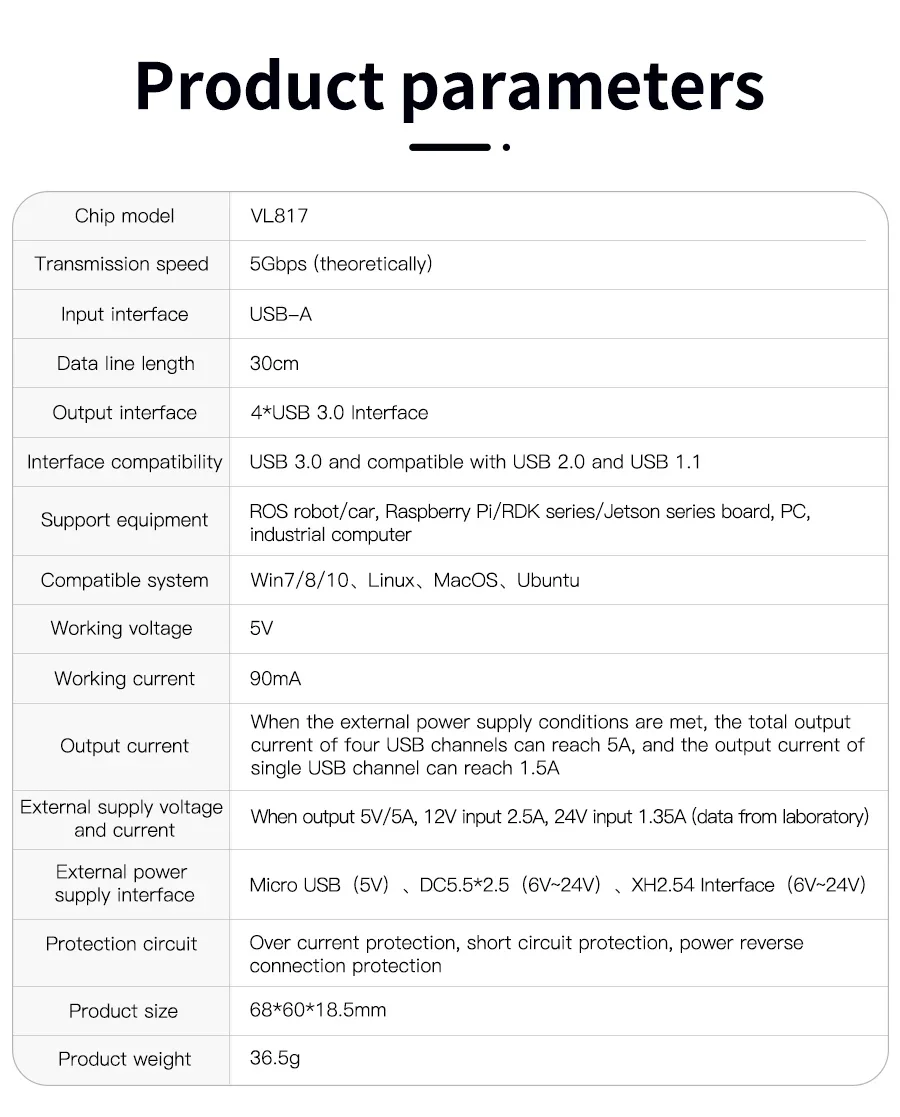 Product parameters

| Chip model | VL817 |
|---|---|
| Transmission speed | 5Gbps (theoretically) |
| Input interface | USB-A |
| Data line length | 30cm |
| Output interface | 4*USB 3.0 Interface |
| Interface compatibility | USB 3.0 and compatible with USB 2.0 and USB 1.1 |
| Support equipment | ROS robot/car, Raspberry Pi/RDK series/Jetson series board, PC, industrial computer |
| Compatible system | Win7/8/10、Linux、MacOS、Ubuntu |
| Working voltage | 5V |
| Working current | 90mA |
| Output current | When the external power supply conditions are met, the total output current of four USB channels can reach 5A, and the output current of single USB channel can reach 1.5A |
| External supply voltage and current | When output 5V/5A, 12V input 2.5A, 24V input 1.35A (data from laboratory) |
| External power supply interface | Micro USB（5V）、DC5.5*2.5（6V~24V）、XH2.54 Interface（6V~24V） |
| Protection circuit | Over current protection, short circuit protection, power reverse connection protection |
| Product size | 68*60*18.5mm |
| Product weight | 36.5g |